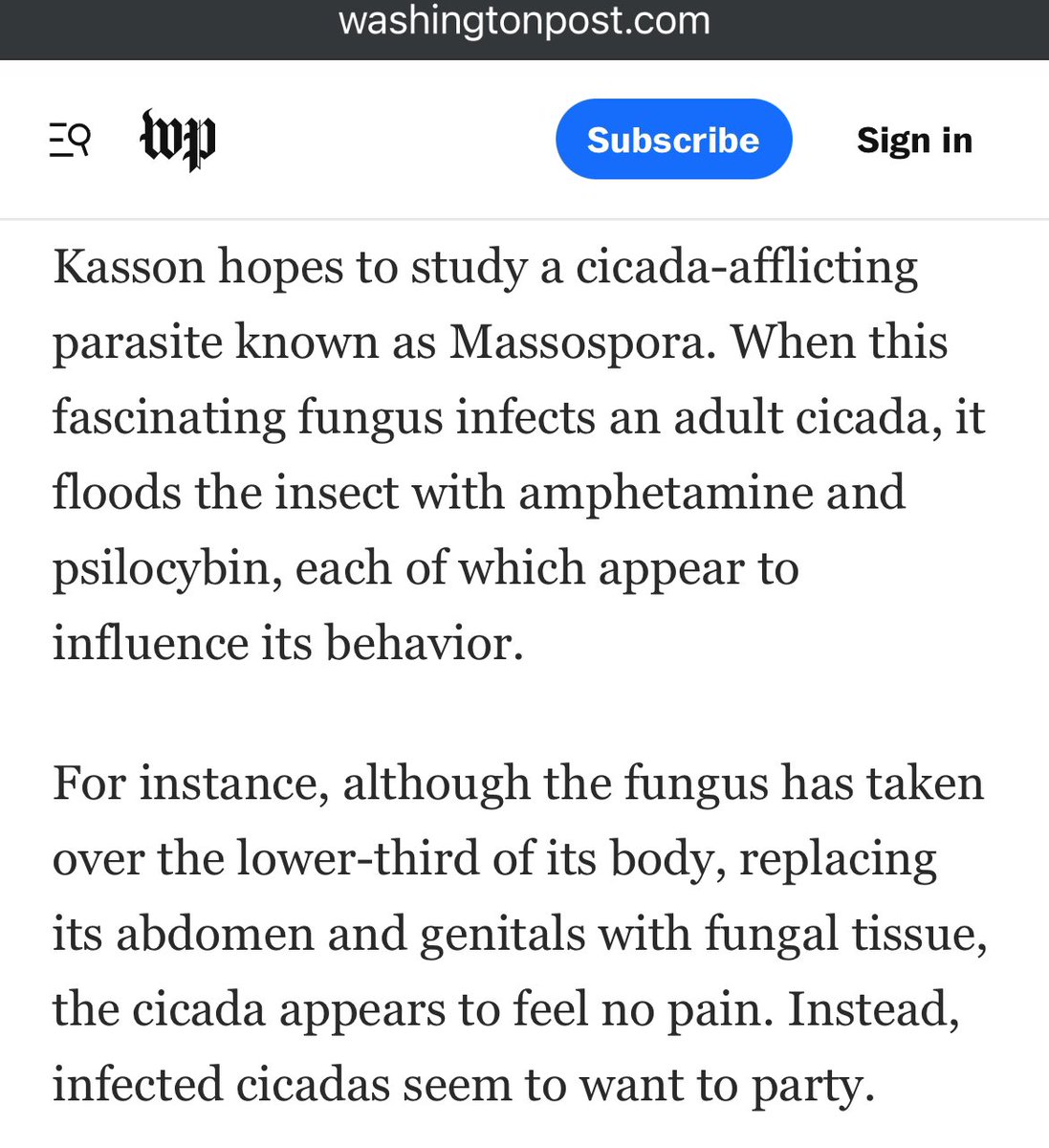 washingtonpost.com

wp

Subscribe

Sign in

Kasson hopes to study a cicada-afflicting parasite known as Massospora. When this fascinating fungus infects an adult cicada, it floods the insect with amphetamine and psilocybin, each of which appear to influence its behavior.

For instance, although the fungus has taken over the lower-third of its body, replacing its abdomen and genitals with fungal tissue, the cicada appears to feel no pain. Instead, infected cicadas seem to want to party.